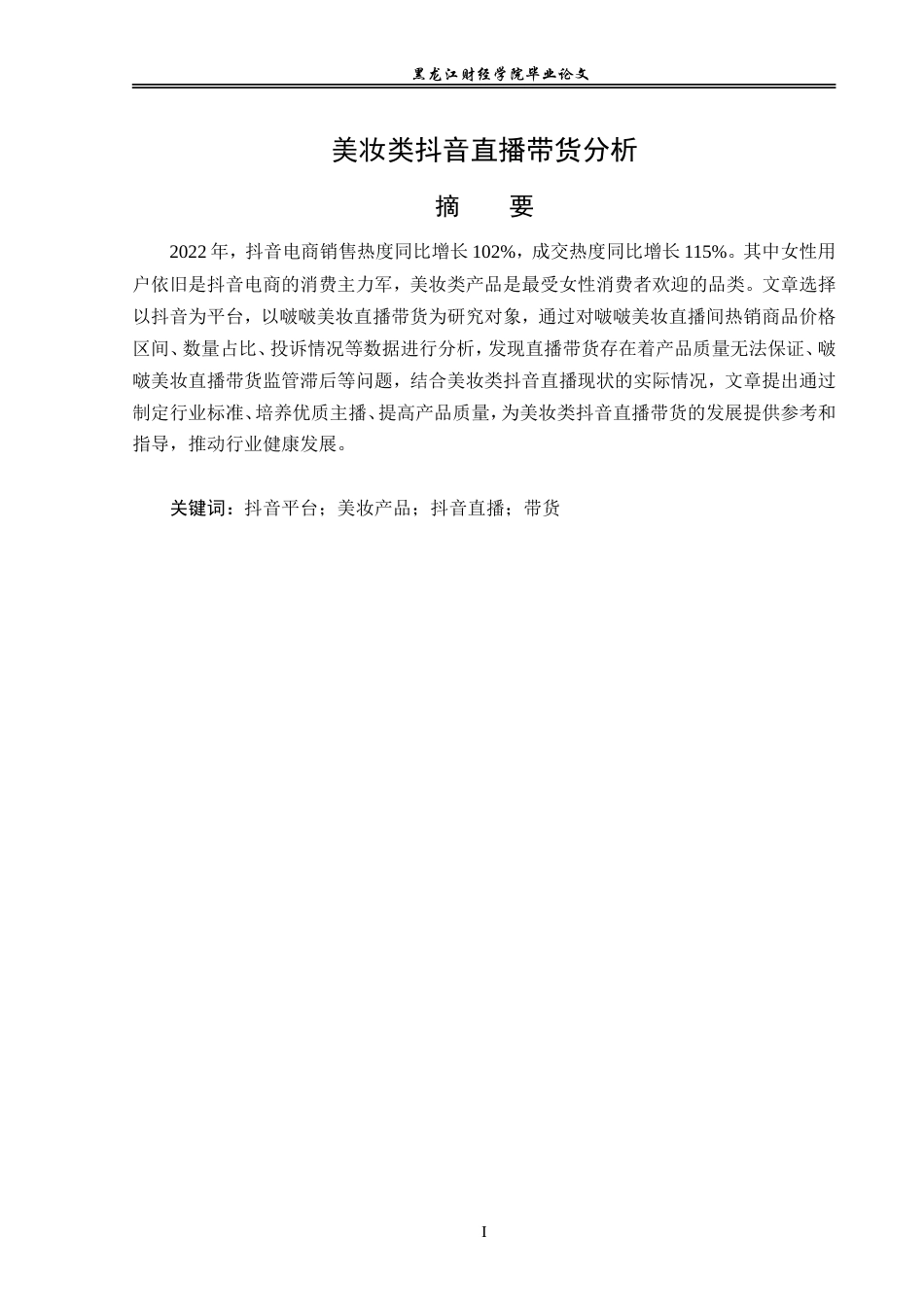 黑龙江财经学院毕业论文

美妆类抖音直播带货分析

摘　要

2022年，抖音电商销售热度同比增长102%，成交热度同比增长115%。其中女性用户依旧是抖音电商的消费主力军，美妆类产品是最受女性消费者欢迎的品类。文章选择以抖音为平台，以啵啵美妆直播带货为研究对象，通过对啵啵美妆直播间热销商品价格区间、数量占比、投诉情况等数据进行分析，发现直播带货存在着产品质量无法保证、啵啵美妆直播带货监管滞后等问题，结合美妆类抖音直播现状的实际情况，文章提出通过制定行业标准、培养优质主播、提高产品质量，为美妆类抖音直播带货的发展提供参考和指导，推动行业健康发展。

关键词：抖音平台；美妆产品；抖音直播；带货

I